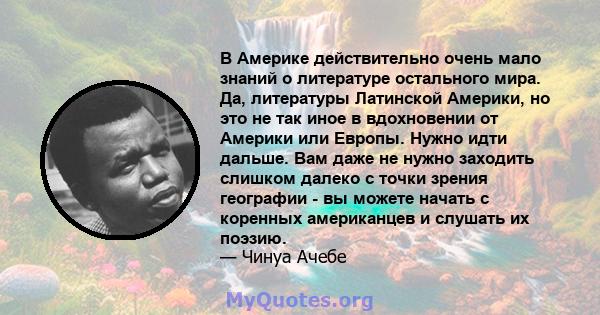 В Америке действительно очень мало знаний о литературе остального мира. Да, литературы Латинской Америки, но это не так иное в вдохновении от Америки или Европы. Нужно идти дальше. Вам даже не нужно заходить слишком далеко с точки зрения географии - вы можете начать с коренных американцев и слушать их поэзию.
— Чинуа Ачебе

MyQuotes.org